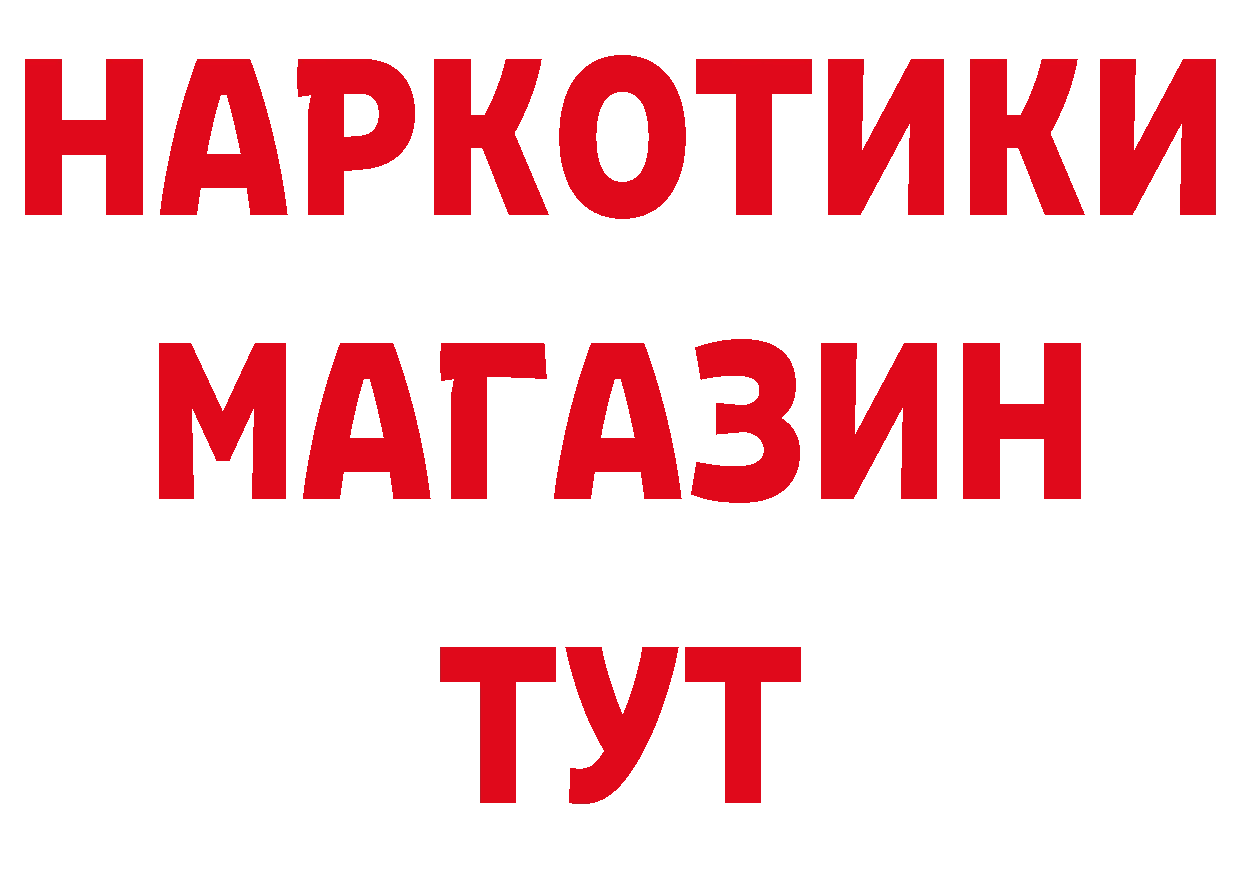 НАРКОТИКИ
МАГАЗИН
ТУТ